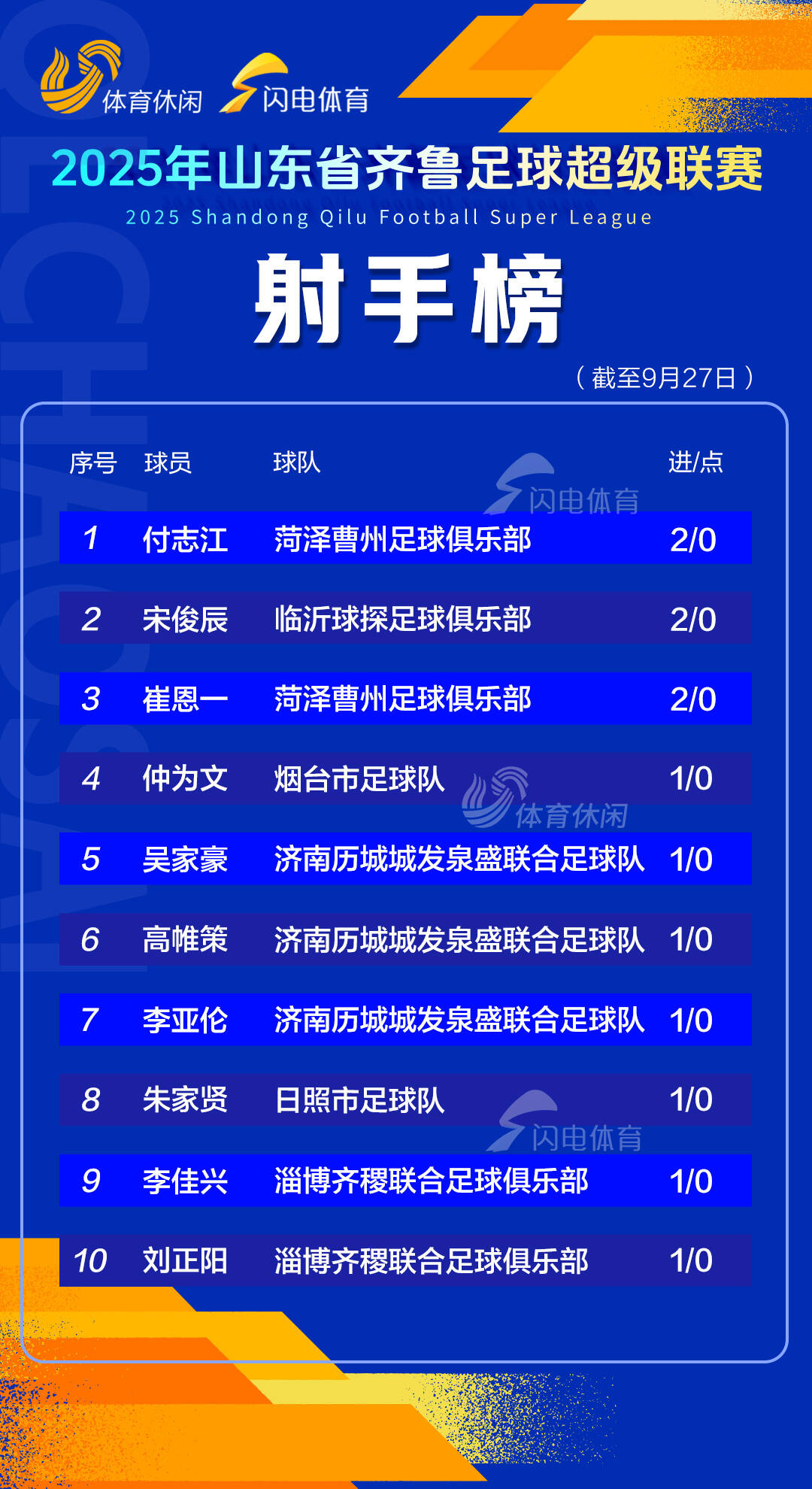 体育休闲 闪电体育

2025年山东省齐鲁足球超级联赛

2025 Shandong Qilu Football Super League

射手榜

（截至9月27日）

| 序号 | 球员 | 球队 | 进/点 |
|---|---|---|---|
| 1 | 付志江 | 菏泽曹州足球俱乐部 | 2/0 |
| 2 | 宋俊辰 | 临沂球探足球俱乐部 | 2/0 |
| 3 | 崔恩一 | 菏泽曹州足球俱乐部 | 2/0 |
| 4 | 仲为文 | 烟台市足球队 | 1/0 |
| 5 | 吴家豪 | 济南历城城发泉盛联合足球队 | 1/0 |
| 6 | 高帷策 | 济南历城城发泉盛联合足球队 | 1/0 |
| 7 | 李亚伦 | 济南历城城发泉盛联合足球队 | 1/0 |
| 8 | 朱家贤 | 日照市足球队 | 1/0 |
| 9 | 李佳兴 | 淄博齐稷联合足球俱乐部 | 1/0 |
| 10 | 刘正阳 | 淄博齐稷联合足球俱乐部 | 1/0 |

闪电体育 体育休闲 闪电体育